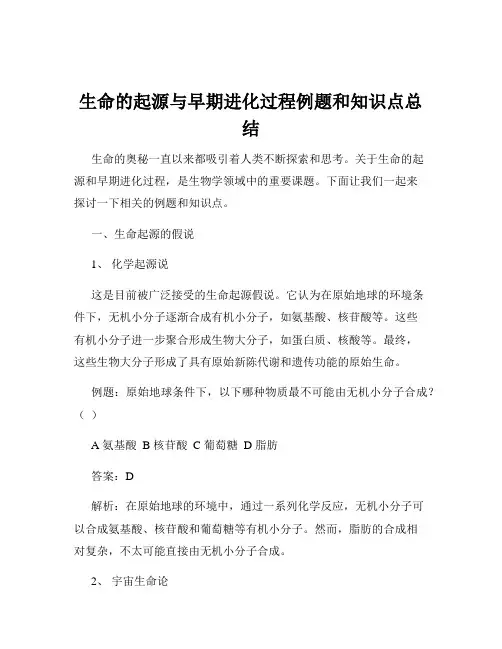 生命的起源与早期进化过程例题和知识点总结

生命的奥秘一直以来都吸引着人类不断探索和思考。关于生命的起源和早期进化过程，是生物学领域中的重要课题。下面让我们一起来探讨一下相关的例题和知识点。

一、生命起源的假说

1、 化学起源说

这是目前被广泛接受的生命起源假说。它认为在原始地球的环境条件下，无机小分子逐渐合成有机小分子，如氨基酸、核苷酸等。这些有机小分子进一步聚合形成生物大分子，如蛋白质、核酸等。最终，这些生物大分子形成了具有原始新陈代谢和遗传功能的原始生命。

例题：原始地球条件下，以下哪种物质最不可能由无机小分子合成？（ ）

A 氨基酸 B 核苷酸 C 葡萄糖 D 脂肪

答案：D

解析：在原始地球的环境中，通过一系列化学反应，无机小分子可以合成氨基酸、核苷酸和葡萄糖等有机小分子。然而，脂肪的合成相对复杂，不太可能直接由无机小分子合成。

2、 宇宙生命论